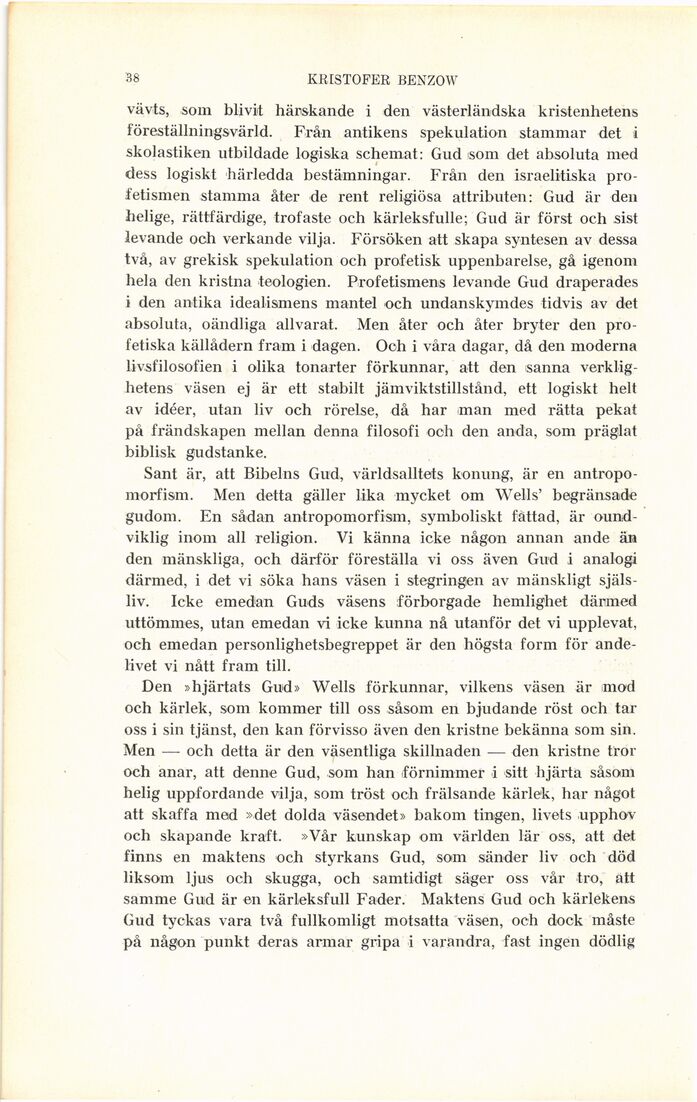 38 KRISTOFER BENZOW

vävts, som blivit härskande i den västerländska kristenhetens föreställningsvärld. Från antikens spekulation stammar det i skolastiken utbildade logiska schemat: Gud som det absoluta med dess logiskt härledda bestämningar. Från den israelitiska profetismen stamma åter de rent religiösa attributen: Gud är den helige, rättfärdige, trofaste och kärleksfulle; Gud är först och sist levande och verkande vilja. Försöken att skapa syntesen av dessa två, av grekisk spekulation och profetisk uppenbarelse, gå igenom hela den kristna teologien. Profetismens levande Gud draperades i den antika idealismens mantel och undanskymdes tidvis av det absoluta, oändliga allvarat. Men åter och åter bryter den profetiska källådern fram i dagen. Och i våra dagar, då den moderna livsfilosofien i olika tonarter förkunnar, att den sanna verklighetens väsen ej är ett stabilt jämviktstillstånd, ett logiskt helt av idéer, utan liv och rörelse, då har man med rätta pekat på frändskapen mellan denna filosofi och den anda, som präglat biblisk gudstanke.

Sant är, att Bibelns Gud, världsalltets konung, är en antropomorfism. Men detta gäller lika mycket om Wells' begränsade gudom. En sådan antropomorfism, symboliskt fattad, är oundviklig inom all religion. Vi känna icke någon annan ande än den mänskliga, och därför föreställa vi oss även Gud i analogi därmed, i det vi söka hans väsen i stegringen av mänskligt själsliv. Icke emedan Guds väsens förborgade hemlighet därmed uttömmes, utan emedan vi icke kunna nå utanför det vi upplevat, och emedan personlighetsbegreppet är den högsta form för andelivet vi nått fram till.

Den »hjärtats Gud» Wells förkunnar, vilkens väsen är mod och kärlek, som kommer till oss såsom en bjudande röst och tar oss i sin tjänst, den kan förvisso även den kristne bekänna som sin. Men — och detta är den väsentliga skillnaden — den kristne tror och anar, att denne Gud, som han förnimmer i sitt hjärta såsom helig uppfordande vilja, som tröst och frälsande kärlek, har något att skaffa med »det dolda väsendet» bakom tingen, livets upphov och skapande kraft. »Vår kunskap om världen lär oss, att det finns en maktens och styrkans Gud, som sänder liv och död liksom ljus och skugga, och samtidigt säger oss vår tro, att samme Gud är en kärleksfull Fader. Maktens Gud och kärlekens Gud tyckas vara två fullkomligt motsatta väsen, och dock måste på någon punkt deras armar gripa i varandra, fast ingen dödlig